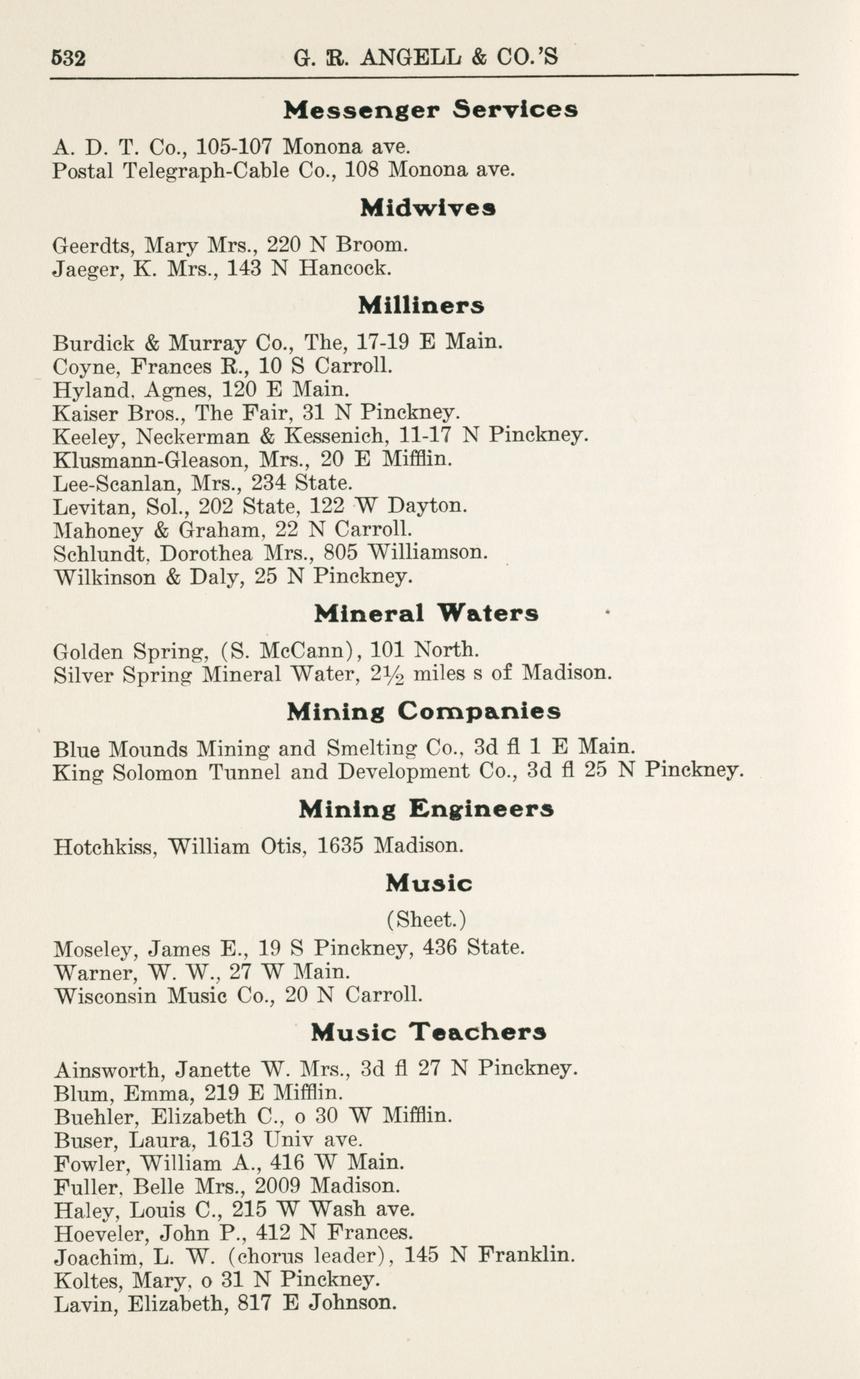 532 G. R. ANGELL & CO.'S

Messenger Services

A. D. T. Co., 105-107 Monona ave.
Postal Telegraph-Cable Co., 108 Monona ave.

Midwives

Geerdts, Mary Mrs., 220 N Broom.
Jaeger, K. Mrs., 143 N Hancock.

Milliners

Burdick & Murray Co., The, 17-19 E Main.
Coyne, Frances R., 10 S Carroll.
Hyland, Agnes, 120 E Main.
Kaiser Bros., The Fair, 31 N Pinckney.
Keeley, Neckerman & Kessenich, 11-17 N Pinckney.
Klusmann-Gleason, Mrs., 20 E Mifflin.
Lee-Scanlan, Mrs., 234 State.
Levitan, Sol., 202 State, 122 W Dayton.
Mahoney & Graham, 22 N Carroll.
Schlundt, Dorothea Mrs., 805 Williamson.
Wilkinson & Daly, 25 N Pinckney.

Mineral Waters

Golden Spring, (S. McCann), 101 North.
Silver Spring Mineral Water, $2\frac{1}{2}$ miles s of Madison.

Mining Companies

Blue Mounds Mining and Smelting Co., 3d fl 1 E Main.
King Solomon Tunnel and Development Co., 3d fl 25 N Pinckney.

Mining Engineers

Hotchkiss, William Otis, 1635 Madison.

Music

(Sheet.)

Moseley, James E., 19 S Pinckney, 436 State.
Warner, W. W., 27 W Main.
Wisconsin Music Co., 20 N Carroll.

Music Teachers

Ainsworth, Janette W. Mrs., 3d fl 27 N Pinckney.
Blum, Emma, 219 E Mifflin.
Buehler, Elizabeth C., o 30 W Mifflin.
Buser, Laura, 1613 Univ ave.
Fowler, William A., 416 W Main.
Fuller, Belle Mrs., 2009 Madison.
Haley, Louis C., 215 W Wash ave.
Hoeveler, John P., 412 N Frances.
Joachim, L. W. (chorus leader), 145 N Franklin.
Koltes, Mary, o 31 N Pinckney.
Lavin, Elizabeth, 817 E Johnson.